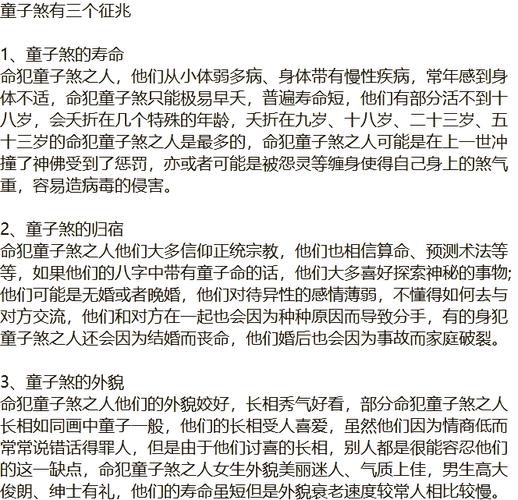 童子煞有三个征兆

1、童子煞的寿命
命犯童子煞之人，他们从小体弱多病、身体带有慢性疾病，常年感到身体不适，命犯童子煞只能极易早夭，普遍寿命短，他们有部分活不到十八岁，会夭折在几个特殊的年龄，夭折在九岁、十八岁、二十三岁、五十三岁的命犯童子煞之人是最多的，命犯童子煞之人可能是在上一世冲撞了神佛受到了惩罚，亦或者可能是被怨灵等缠身使得自己身上的煞气重，容易造病毒的侵害。

2、童子煞的归宿
命犯童子煞之人他们大多信仰正统宗教，他们也相信算命、预测术法等等，如果他们的八字中带有童子命的话，他们大多喜好探索神秘的事物;他们可能是无婚或者晚婚，他们对待异性的感情薄弱，不懂得如何去与对方交流，他们和对方在一起也会因为种种原因而导致分手，有的身犯童子煞之人还会因为结婚而丧命，他们婚后也会因为事故而家庭破裂。

3、童子煞的外貌
命犯童子煞之人他们的外貌姣好，长相秀气好看，部分命犯童子煞之人长相如同画中童子一般，他们的长相受人喜爱，虽然他们因为情商低而常常说错话得罪人，但是由于他们讨喜的长相，别人都是很能容忍他们的这一缺点，命犯童子煞之人女生外貌美丽迷人、气质上佳，男生高大俊朗、绅士有礼，他们的寿命虽短但是外貌衰老速度较常人相比较慢。